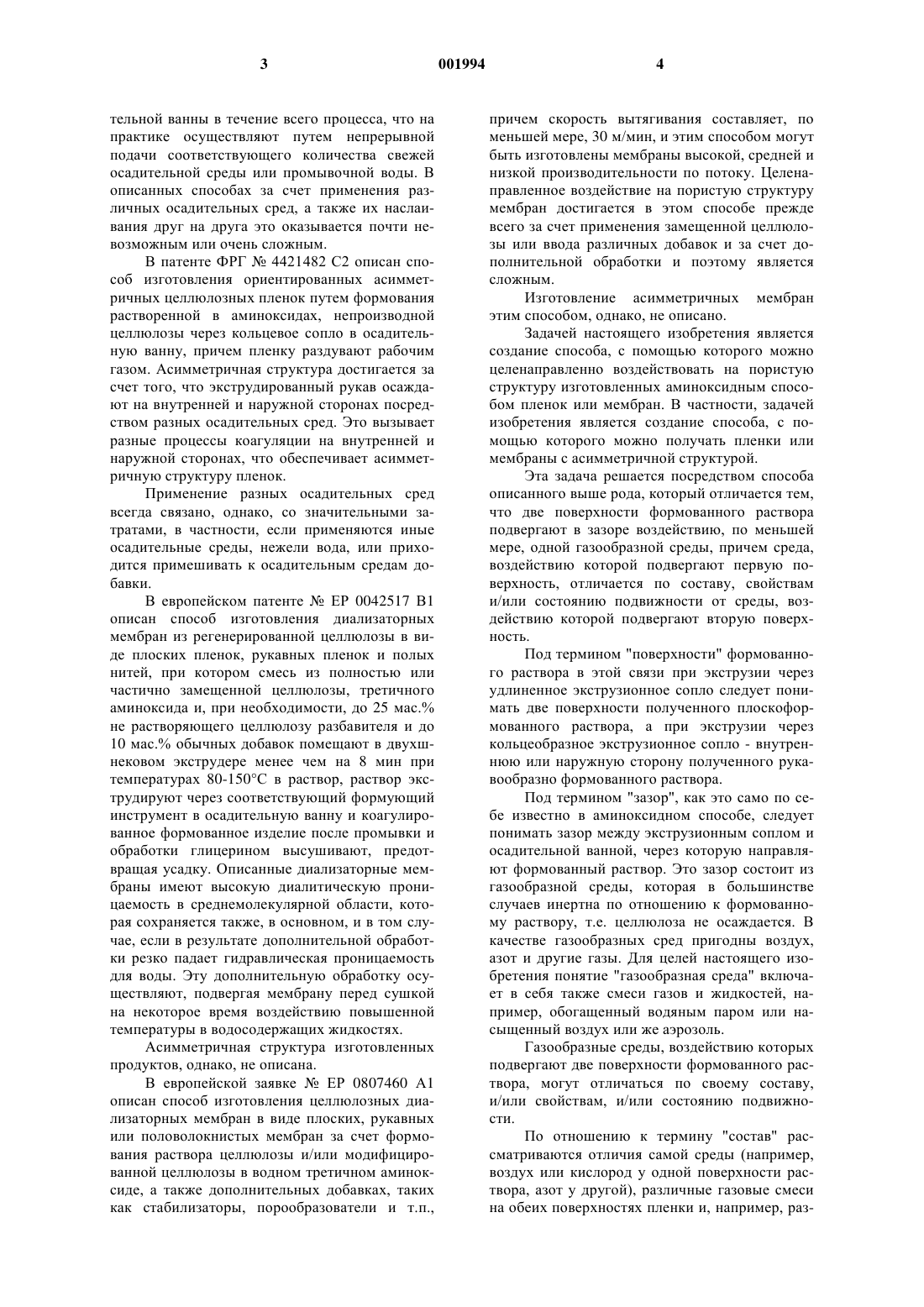 3 001994 4

тельной ванны в течение всего процесса, что на практике осуществляют путем непрерывной подачи соответствующего количества свежей осадительной среды или промывочной воды. В описанных способах за счет применения различных осадительных сред, а также их наслаивания друг на друга это оказывается почти невозможным или очень сложным.

В патенте ФРГ № 4421482 С2 описан способ изготовления ориентированных асимметричных целлюлозных пленок путем формования растворенной в аминоксидах, непроизводной целлюлозы через кольцевое сопло в осадительную ванну, причем пленку раздувают рабочим газом. Асимметричная структура достигается за счет того, что экструдированный рукав осаждают на внутренней и наружной сторонах посредством разных осадительных сред. Это вызывает разные процессы коагуляции на внутренней и наружной сторонах, что обеспечивает асимметричную структуру пленок.

Применение разных осадительных сред всегда связано, однако, со значительными затратами, в частности, если применяются иные осадительные среды, нежели вода, или приходится примешивать к осадительным средам добавки.

В европейском патенте № ЕР 0042517 В1 описан способ изготовления диализаторных мембран из регенерированной целлюлозы в виде плоских пленок, рукавных пленок и полых нитей, при котором смесь из полностью или частично замещенной целлюлозы, третичного аминоксида и, при необходимости, до 25 мас.% не растворяющего целлюлозу разбавителя и до 10 мас.% обычных добавок помещают в двухшнековом экструдере менее чем на 8 мин при температурах 80-150°С в раствор, раствор экструдируют через соответствующий формующий инструмент в осадительную ванну и коагулированное формованное изделие после промывки и обработки глицерином высушивают, предотвращая усадку. Описанные диализаторные мембраны имеют высокую диалитическую проницаемость в среднемолекулярной области, которая сохраняется также, в основном, и в том случае, если в результате дополнительной обработки резко падает гидравлическая проницаемость для воды. Эту дополнительную обработку осуществляют, подвергая мембрану перед сушкой на некоторое время воздействию повышенной температуры в водосодержащих жидкостях.

Асимметричная структура изготовленных продуктов, однако, не описана.

В европейской заявке № ЕР 0807460 А1 описан способ изготовления целлюлозных диализаторных мембран в виде плоских, рукавных или половолокнистых мембран за счет формования раствора целлюлозы и/или модифицированной целлюлозы в водном третичном аминоксиде, а также дополнительных добавках, таких как стабилизаторы, порообразователи и т.п., причем скорость вытягивания составляет, по меньшей мере, 30 м/мин, и этим способом могут быть изготовлены мембраны высокой, средней и низкой производительности по потоку. Целенаправленное воздействие на пористую структуру мембран достигается в этом способе прежде всего за счет применения замещенной целлюлозы или ввода различных добавок и за счет дополнительной обработки и поэтому является сложным.

Изготовление асимметричных мембран этим способом, однако, не описано.

Задачей настоящего изобретения является создание способа, с помощью которого можно целенаправленно воздействовать на пористую структуру изготовленных аминоксидным способом пленок или мембран. В частности, задачей изобретения является создание способа, с помощью которого можно получать пленки или мембраны с асимметричной структурой.

Эта задача решается посредством способа описанного выше рода, который отличается тем, что две поверхности формованного раствора подвергают в зазоре воздействию, по меньшей мере, одной газообразной среды, причем среда, воздействию которой подвергают первую поверхность, отличается по составу, свойствам и/или состоянию подвижности от среды, воздействию которой подвергают вторую поверхность.

Под термином "поверхности" формованного раствора в этой связи при экструзии через удлиненное экструзионное сопло следует понимать две поверхности полученного плоскоформованного раствора, а при экструзии через кольцеобразное экструзионное сопло - внутреннюю или наружную сторону полученного рукавообразно формованного раствора.

Под термином "зазор", как это само по себе известно в аминоксидном способе, следует понимать зазор между экструзионным соплом и осадительной ванной, через которую направляют формованный раствор. Это зазор состоит из газообразной среды, которая в большинстве случаев инертна по отношению к формованному раствору, т.е. целлюлоза не осаждается. В качестве газообразных сред пригодны воздух, азот и другие газы. Для целей настоящего изобретения понятие "газообразная среда" включает в себя также смеси газов и жидкостей, например, обогащенный водяным паром или насыщенный воздух или же аэрозоль.

Газообразные среды, воздействию которых подвергают две поверхности формованного раствора, могут отличаться по своему составу, и/или свойствам, и/или состоянию подвижности.

По отношению к термину "состав" рассматриваются отличия самой среды (например, воздух или кислород у одной поверхности раствора, азот у другой), различные газовые смеси на обеих поверхностях пленки и, например, раз-